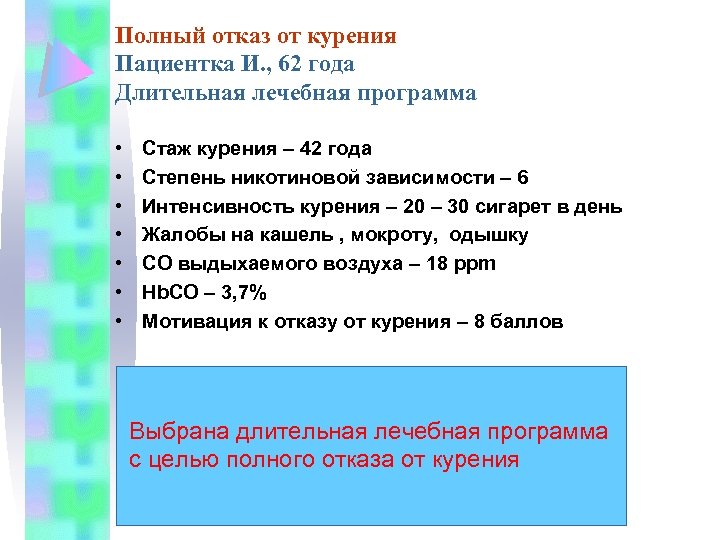 Полный отказ от курения
Пациентка И., 62 года
Длительная лечебная программа

• Стаж курения – 42 года
• Степень никотиновой зависимости – 6
• Интенсивность курения – 20 – 30 сигарет в день
• Жалобы на кашель , мокроту, одышку
• СО выдыхаемого воздуха – 18 ppm
• HbCO – 3,7%
• Мотивация к отказу от курения – 8 баллов

Выбрана длительная лечебная программа с целью полного отказа от курения